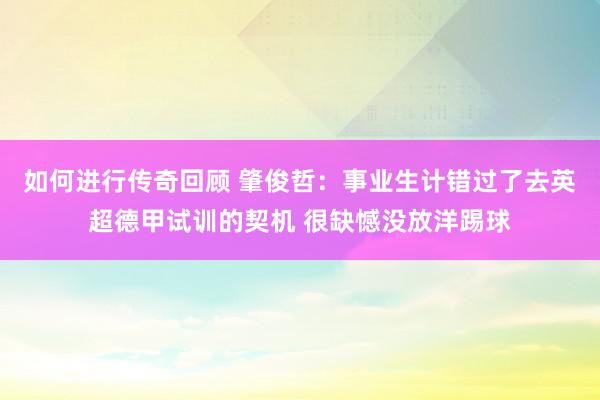 如何进行传奇回顾 肇俊哲：事业生计错过了去英超德甲试训的契机 很缺憾没放洋踢球